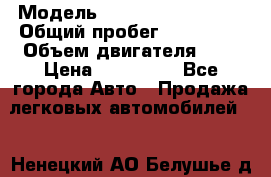 Модель
Общий пробег
Объем двигателя
Цена Все города Авто Продажа легковых автомобилей

Ненецкий АО Белушье д